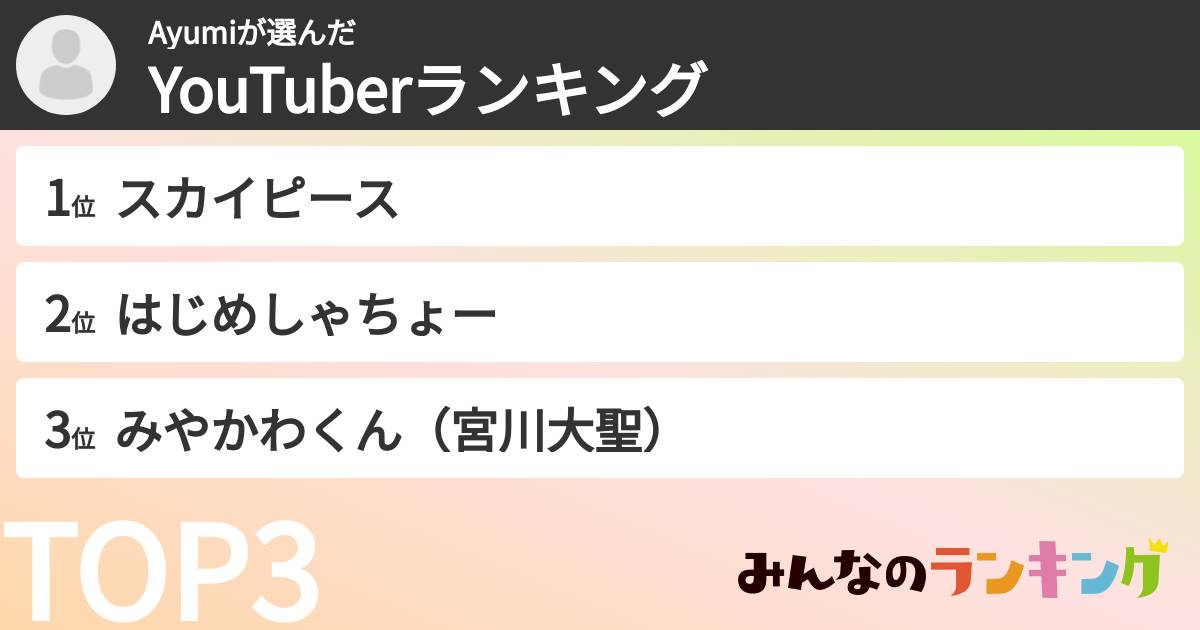 Ayumiが選んだ
YouTuberランキング

1位 スカイピース

2位 はじめしゃちょー

3位 みやかわくん（宮川大聖）

TOP3

みんなのランキング